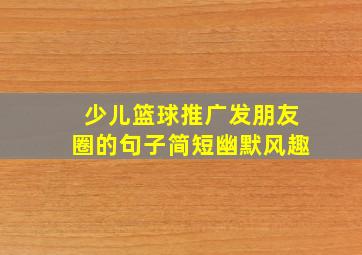 少儿篮球推广发朋友圈的句子简短幽默风趣